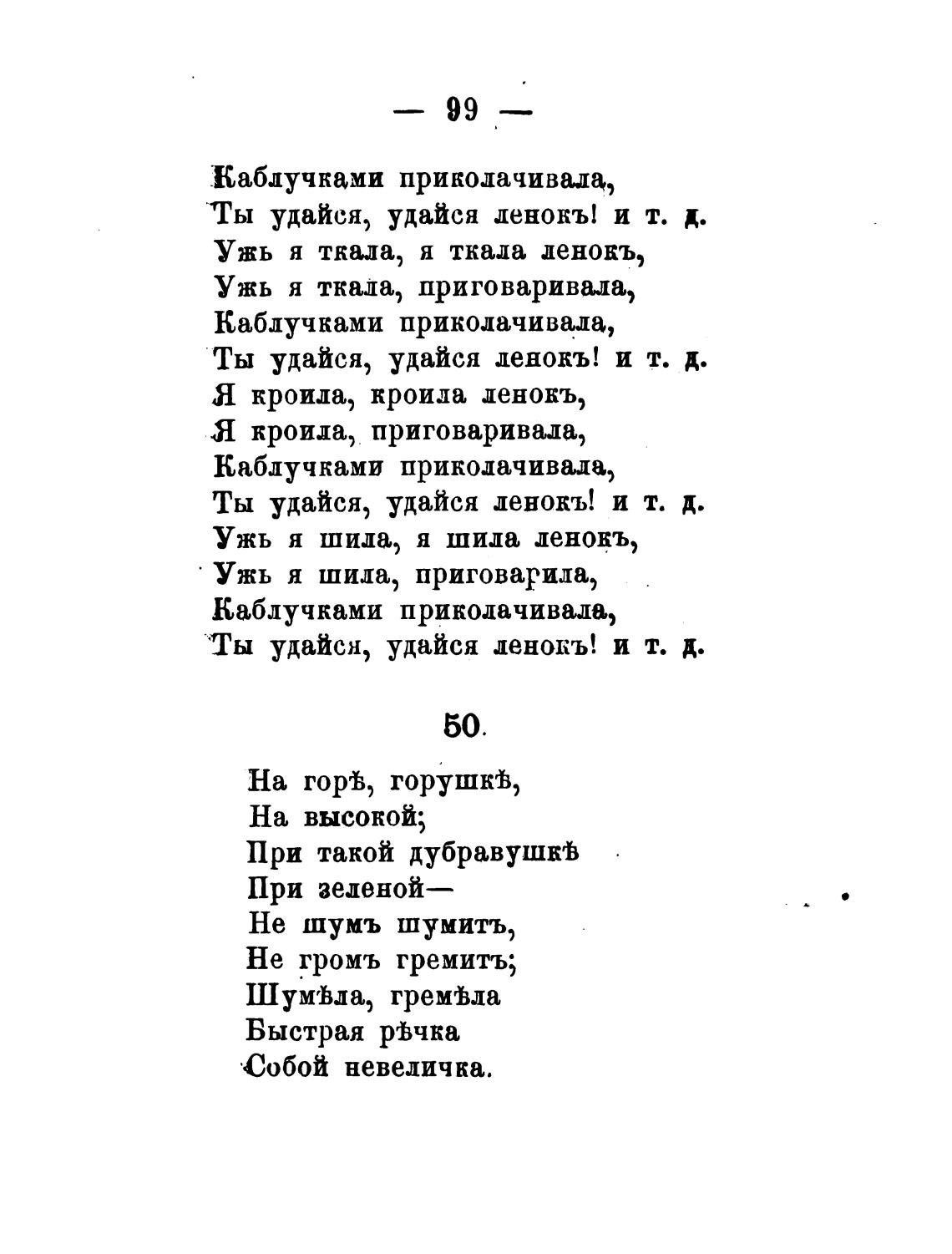 — 99 —

Каблучками приколачивала,
Ты удайся, удайся ленокъ! и т. д.
Ужь я ткала, я ткала ленокъ,
Ужь я ткала, приговаривала,
Каблучками приколачивала,
Ты удайся, удайся ленокъ! и т. д.
Я кроила, кроила ленокъ,
Я кроила, приговаривала,
Каблучками приколачивала,
Ты удайся, удайся ленокъ! и т. д.
Ужь я шила, я шила ленокъ,
Ужь я шила, приговарила,
Каблучками приколачивала,
Ты удайся, удайся ленокъ! и т. д.

50.

На горѣ, горушкѣ,
На высокой;
При такой дубравушкѣ
При зеленой—
Не шумъ шумитъ,
Не громъ гремитъ;
Шумѣла, гремѣла
Быстрая рѣчка
Собой невеличка.